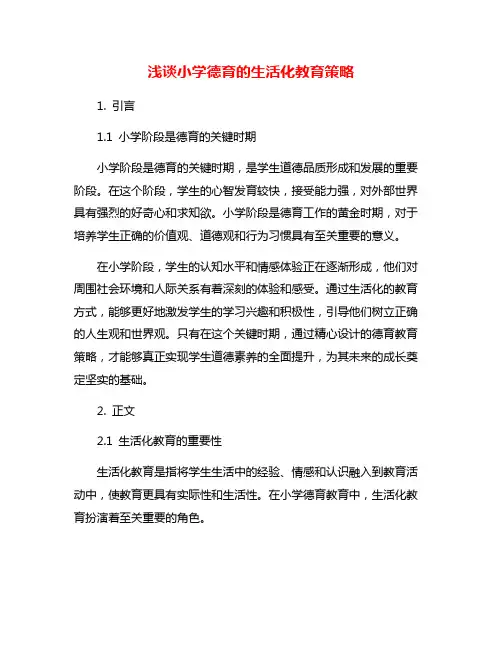 浅谈小学德育的生活化教育策略

1. 引言

1.1 小学阶段是德育的关键时期

小学阶段是德育的关键时期，是学生道德品质形成和发展的重要阶段。在这个阶段，学生的心智发育较快，接受能力强，对外部世界具有强烈的好奇心和求知欲。小学阶段是德育工作的黄金时期，对于培养学生正确的价值观、道德观和行为习惯具有至关重要的意义。

在小学阶段，学生的认知水平和情感体验正在逐渐形成，他们对周围社会环境和人际关系有着深刻的体验和感受。通过生活化的教育方式，能够更好地激发学生的学习兴趣和积极性，引导他们树立正确的人生观和世界观。只有在这个关键时期，通过精心设计的德育教育策略，才能够真正实现学生道德素养的全面提升，为其未来的成长奠定坚实的基础。

2. 正文

2.1 生活化教育的重要性

生活化教育是指将学生生活中的经验、情感和认识融入到教育活动中，使教育更具有实际性和生活性。在小学德育教育中，生活化教育扮演着至关重要的角色。